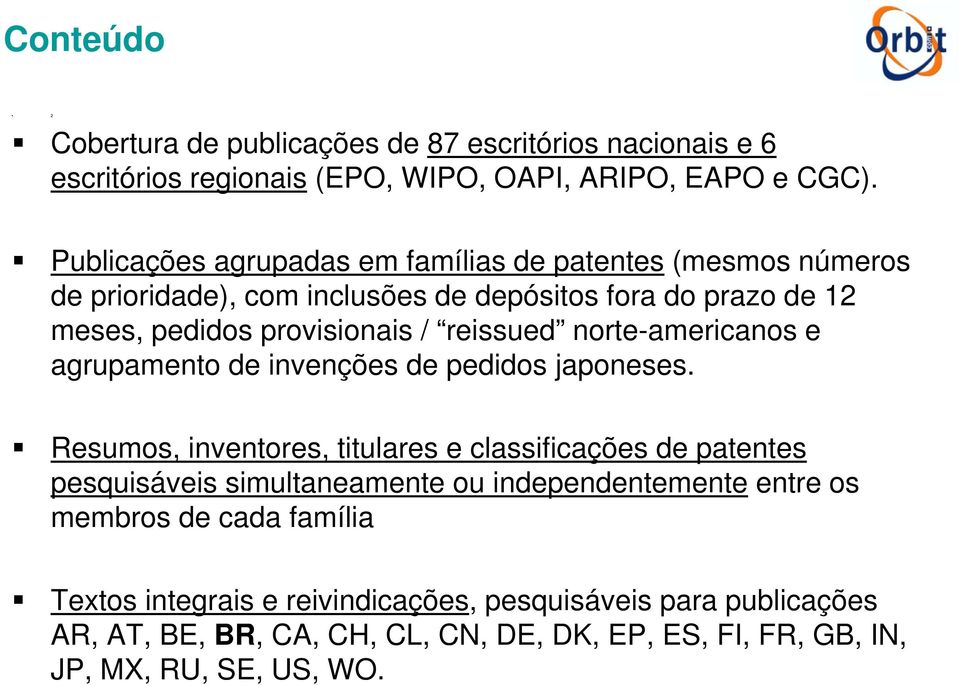 Conteúdo

Orbit

▪ Cobertura de publicações de 87 escritórios nacionais e 6 escritórios regionais (EPO, WIPO, OAPI, ARIPO, EAPO e CGC).

▪ Publicações agrupadas em famílias de patentes (mesmos números de prioridade), com inclusões de depósitos fora do prazo de 12 meses, pedidos provisionais / “reissued” norte-americanos e agrupamento de invenções de pedidos japoneses.

▪ Resumos, inventores, titulares e classificações de patentes pesquisáveis simultaneamente ou independentemente entre os membros de cada família

▪ Textos integrais e reivindicações, pesquisáveis para publicações AR, AT, BE, BR, CA, CH, CL, CN, DE, DK, EP, ES, FI, FR, GB, IN, JP, MX, RU, SE, US, WO.